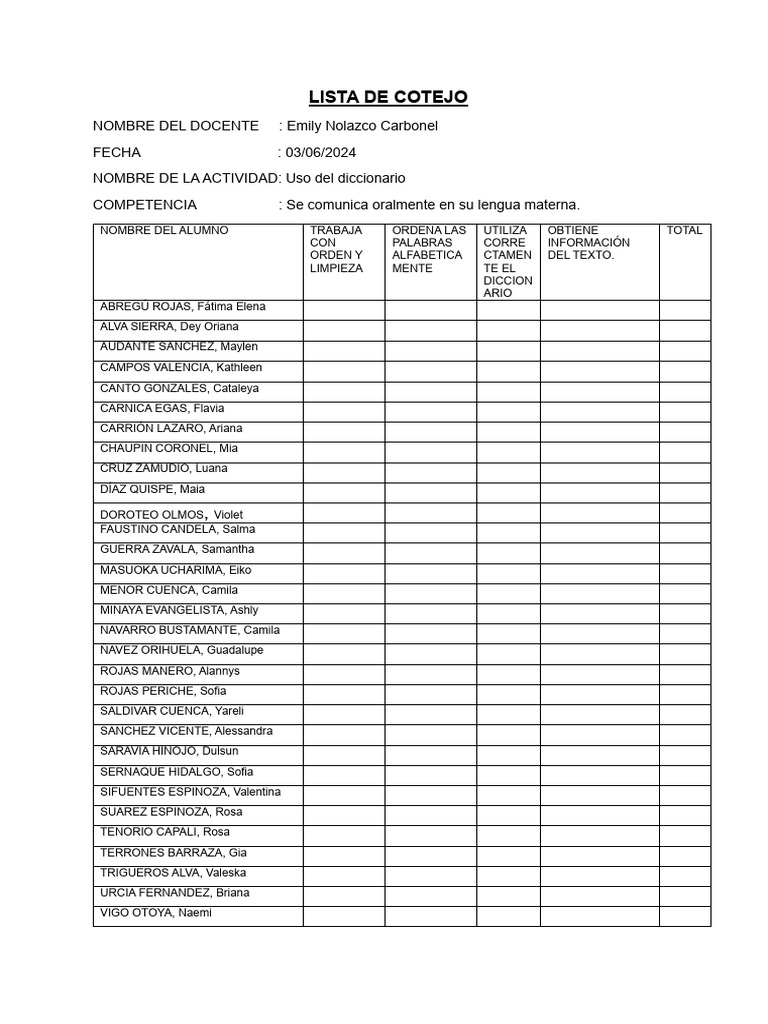 LISTA DE COTEJO

NOMBRE DEL DOCENTE : Emily Nolazco Carbonel

FECHA : 03/06/2024

NOMBRE DE LA ACTIVIDAD: Uso del diccionario

COMPETENCIA : Se comunica oralmente en su lengua materna.

| NOMBRE DEL ALUMNO | TRABAJA CON ORDEN Y LIMPIEZA | ORDENA LAS PALABRAS ALFABETICAMENTE | UTILIZA CORRECTAMENTE EL DICCIONARIO | OBTIENE INFORMACIÓN DEL TEXTO. | TOTAL |
|---|---|---|---|---|---|
| ABREGÚ ROJAS, Fátima Elena | | | | | |
| ALVA SIERRA, Dey Oriana | | | | | |
| AUDANTE SANCHEZ, Maylen | | | | | |
| CAMPOS VALENCIA, Kathleen | | | | | |
| CANTO GONZALES, Cataleya | | | | | |
| CARNICA EGAS, Flavia | | | | | |
| CARRION LAZARO, Ariana | | | | | |
| CHAUPIN CORONEL, Mia | | | | | |
| CRUZ ZAMUDIO, Luana | | | | | |
| DIAZ QUISPE, Maia | | | | | |
| DOROTEO OLMOS, Violet | | | | | |
| FAUSTINO CANDELA, Salma | | | | | |
| GUERRA ZAVALA, Samantha | | | | | |
| MASUOKA UCHARIMA, Eiko | | | | | |
| MENOR CUENCA, Camila | | | | | |
| MINAYA EVANGELISTA, Ashly | | | | | |
| NAVARRO BUSTAMANTE, Camila | | | | | |
| NAVEZ ORIHUELA, Guadalupe | | | | | |
| ROJAS MANERO, Alannys | | | | | |
| ROJAS PERICHE, Sofia | | | | | |
| SALDIVAR CUENCA, Yareli | | | | | |
| SANCHEZ VICENTE, Alessandra | | | | | |
| SARAVIA HINOJO, Dulsun | | | | | |
| SERNAQUE HIDALGO, Sofia | | | | | |
| SIFUENTES ESPINOZA, Valentina | | | | | |
| SUAREZ ESPINOZA, Rosa | | | | | |
| TENORIO CAPALI, Rosa | | | | | |
| TERRONES BARRAZA, Gia | | | | | |
| TRIGUEROS ALVA, Valeska | | | | | |
| URCIA FERNANDEZ, Briana | | | | | |
| VIGO OTOYA, Naemi | | | | | |